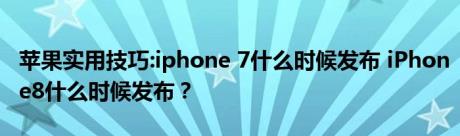 苹果实用技巧:iphone 7什么时候发布 iPhone8什么时候发布？